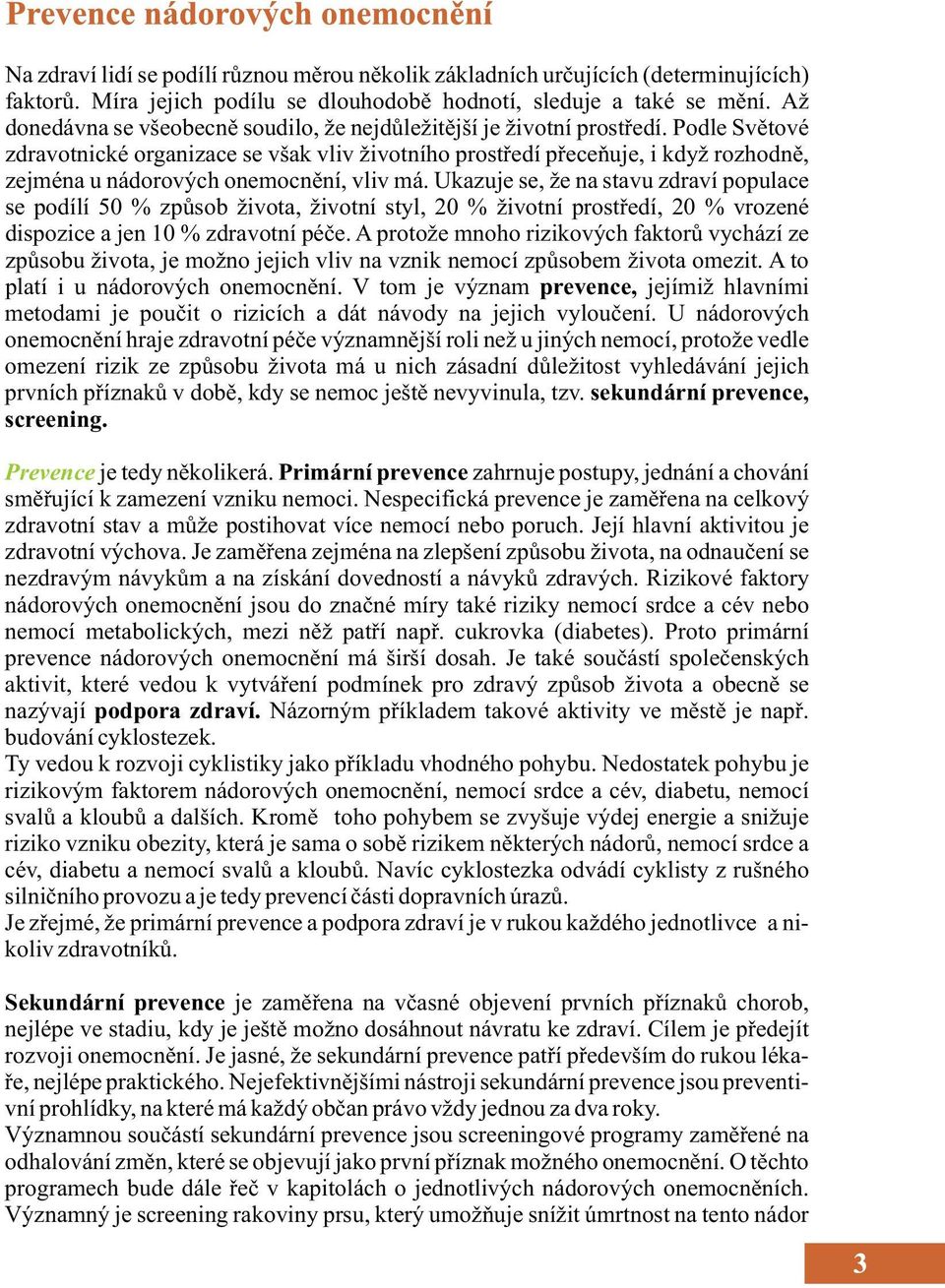 Prevence nádorových onemocnění

Na zdraví lidí se podílí různou měrou několik základních určujících (determinujících) faktorů. Míra jejich podílu se dlouhodobě hodnotí, sleduje a také se mění. Až donedávna se všeobecně soudilo, že nejdůležitější je životní prostředí. Podle Světové zdravotnické organizace se však vliv životního prostředí přeceňuje, i když rozhodně, zejména u nádorových onemocnění, vliv má. Ukazuje se, že na stavu zdraví populace se podílí 50 % způsob života, životní styl, 20 % životní prostředí, 20 % vrozené dispozice a jen 10 % zdravotní péče. A protože mnoho rizikových faktorů vychází ze způsobu života, je možno jejich vliv na vznik nemocí způsobem života omezit. A to platí i u nádorových onemocnění. V tom je význam prevence, jejímiž hlavními metodami je poučit o rizicích a dát návody na jejich vyloučení. U nádorových onemocnění hraje zdravotní péče významnější roli než u jiných nemocí, protože vedle omezení rizik ze způsobu života má u nich zásadní důležitost vyhledávání jejich prvních příznaků v době, kdy se nemoc ještě nevyvinula, tzv. sekundární prevence, screening.

Prevence je tedy několikerá. Primární prevence zahrnuje postupy, jednání a chování směřující k zamezení vzniku nemoci. Nespecifická prevence je zaměřena na celkový zdravotní stav a může postihovat více nemocí nebo poruch. Její hlavní aktivitou je zdravotní výchova. Je zaměřena zejména na zlepšení způsobu života, na odnaučení se nezdravým návykům a na získání dovedností a návyků zdravých. Rizikové faktory nádorových onemocnění jsou do značné míry také riziky nemocí srdce a cév nebo nemocí metabolických, mezi něž patří např. cukrovka (diabetes). Proto primární prevence nádorových onemocnění má širší dosah. Je také součástí společenských aktivit, které vedou k vytváření podmínek pro zdravý způsob života a obecně se nazývají podpora zdraví. Názorným příkladem takové aktivity ve městě je např. budování cyklostezek.
Ty vedou k rozvoji cyklistiky jako příkladu vhodného pohybu. Nedostatek pohybu je rizikovým faktorem nádorových onemocnění, nemocí srdce a cév, diabetu, nemocí svalů a kloubů a dalších. Kromě toho pohybem se zvyšuje výdej energie a snižuje riziko vzniku obezity, která je sama o sobě rizikem některých nádorů, nemocí srdce a cév, diabetu a nemocí svalů a kloubů. Navíc cyklostezka odvádí cyklisty z rušného silničního provozu a je tedy prevencí části dopravních úrazů.
Je zřejmé, že primární prevence a podpora zdraví je v rukou každého jednotlivce a nikoliv zdravotníků.

Sekundární prevence je zaměřena na včasné objevení prvních příznaků chorob, nejlépe ve stadiu, kdy je ještě možno dosáhnout návratu ke zdraví. Cílem je předejít rozvoji onemocnění. Je jasné, že sekundární prevence patří především do rukou lékaře, nejlépe praktického. Nejefektivnějšími nástroji sekundární prevence jsou preventivní prohlídky, na které má každý občan právo vždy jednou za dva roky.
Významnou součástí sekundární prevence jsou screeningové programy zaměřené na odhalování změn, které se objevují jako první příznak možného onemocnění. O těchto programech bude dále řeč v kapitolách o jednotlivých nádorových onemocněních. Významný je screening rakoviny prsu, který umožňuje snížit úmrtnost na tento nádor

3